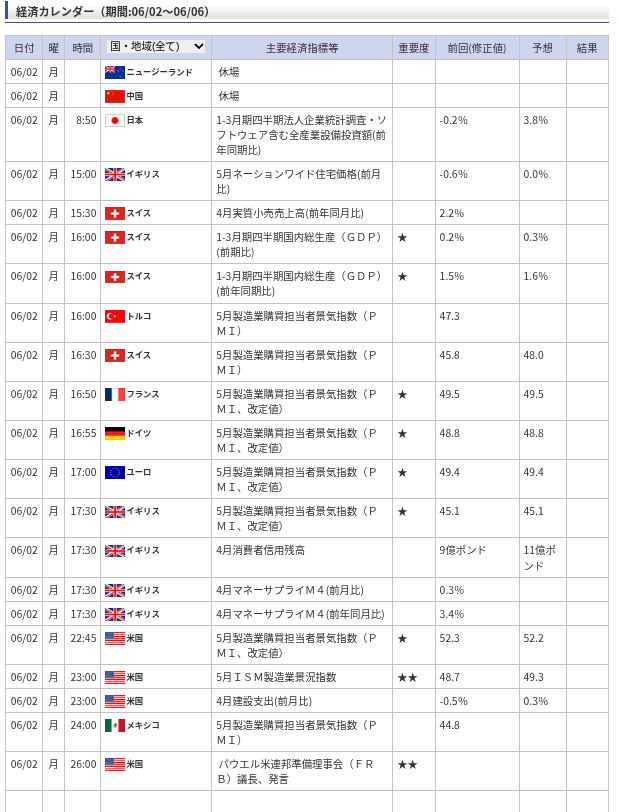 経済カレンダー（期間:06/02～06/06）

| 日付 | 曜 | 時間 | 国・地域(全て) | 主要経済指標等 | 重要度 | 前回(修正値) | 予想 | 結果 |
|---|---|---|---|---|---|---|---|---|
| 06/02 | 月 | | ニュージーランド | 休場 | | | | |
| 06/02 | 月 | | 中国 | 休場 | | | | |
| 06/02 | 月 | 8:50 | 日本 | 1-3月期四半期法人企業統計調査・ソフトウェア含む全産業設備投資額(前年同期比) | | -0.2% | 3.8% | |
| 06/02 | 月 | 15:00 | イギリス | 5月ネーションワイド住宅価格(前月比) | | -0.6% | 0.0% | |
| 06/02 | 月 | 15:30 | スイス | 4月実質小売売上高(前年同月比) | | 2.2% | | |
| 06/02 | 月 | 16:00 | スイス | 1-3月期四半期国内総生産（ＧＤＰ）(前期比) | ★ | 0.2% | 0.3% | |
| 06/02 | 月 | 16:00 | スイス | 1-3月期四半期国内総生産（ＧＤＰ）(前年同期比) | ★ | 1.5% | 1.6% | |
| 06/02 | 月 | 16:00 | トルコ | 5月製造業購買担当者景気指数（ＰＭＩ） | | 47.3 | | |
| 06/02 | 月 | 16:30 | スイス | 5月製造業購買担当者景気指数（ＰＭＩ） | | 45.8 | 48.0 | |
| 06/02 | 月 | 16:50 | フランス | 5月製造業購買担当者景気指数（ＰＭＩ、改定値） | ★ | 49.5 | 49.5 | |
| 06/02 | 月 | 16:55 | ドイツ | 5月製造業購買担当者景気指数（ＰＭＩ、改定値） | ★ | 48.8 | 48.8 | |
| 06/02 | 月 | 17:00 | ユーロ | 5月製造業購買担当者景気指数（ＰＭＩ、改定値） | ★ | 49.4 | 49.4 | |
| 06/02 | 月 | 17:30 | イギリス | 5月製造業購買担当者景気指数（ＰＭＩ、改定値） | ★ | 45.1 | 45.1 | |
| 06/02 | 月 | 17:30 | イギリス | 4月消費者信用残高 | | 9億ポンド | 11億ポンド | |
| 06/02 | 月 | 17:30 | イギリス | 4月マネーサプライＭ４(前月比) | | 0.3% | | |
| 06/02 | 月 | 17:30 | イギリス | 4月マネーサプライＭ４(前年同月比) | | 3.4% | | |
| 06/02 | 月 | 22:45 | 米国 | 5月製造業購買担当者景気指数（ＰＭＩ、改定値） | ★ | 52.3 | 52.2 | |
| 06/02 | 月 | 23:00 | 米国 | 5月ＩＳＭ製造業景況指数 | ★★ | 48.7 | 49.3 | |
| 06/02 | 月 | 23:00 | 米国 | 4月建設支出(前月比) | | -0.5% | 0.3% | |
| 06/02 | 月 | 24:00 | メキシコ | 5月製造業購買担当者景気指数（ＰＭＩ） | | 44.8 | | |
| 06/02 | 月 | 26:00 | 米国 | パウエル米連邦準備理事会（ＦＲＢ）議長、発言 | ★★ | | | |